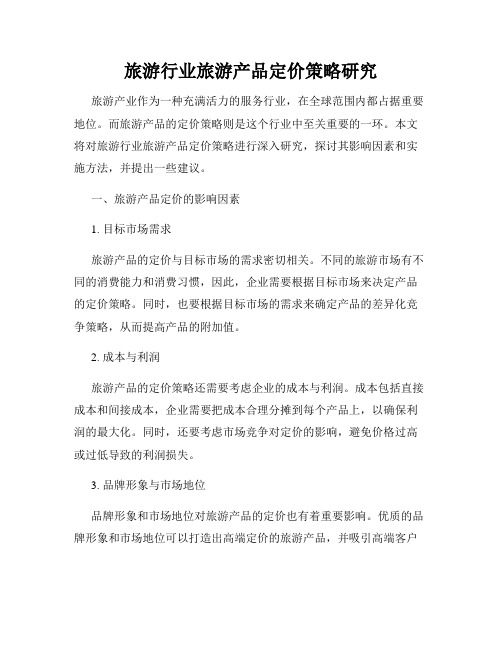 旅游行业旅游产品定价策略研究

旅游产业作为一种充满活力的服务行业，在全球范围内都占据重要地位。而旅游产品的定价策略则是这个行业中至关重要的一环。本文将对旅游行业旅游产品定价策略进行深入研究，探讨其影响因素和实施方法，并提出一些建议。

一、旅游产品定价的影响因素

1. 目标市场需求

旅游产品的定价与目标市场的需求密切相关。不同的旅游市场有不同的消费能力和消费习惯，因此，企业需要根据目标市场来决定产品的定价策略。同时，也要根据目标市场的需求来确定产品的差异化竞争策略，从而提高产品的附加值。

2. 成本与利润

旅游产品的定价策略还需要考虑企业的成本与利润。成本包括直接成本和间接成本，企业需要把成本合理分摊到每个产品上，以确保利润的最大化。同时，还要考虑市场竞争对定价的影响，避免价格过高或过低导致的利润损失。

3. 品牌形象与市场地位

品牌形象和市场地位对旅游产品的定价也有着重要影响。优质的品牌形象和市场地位可以打造出高端定价的旅游产品，并吸引高端客户